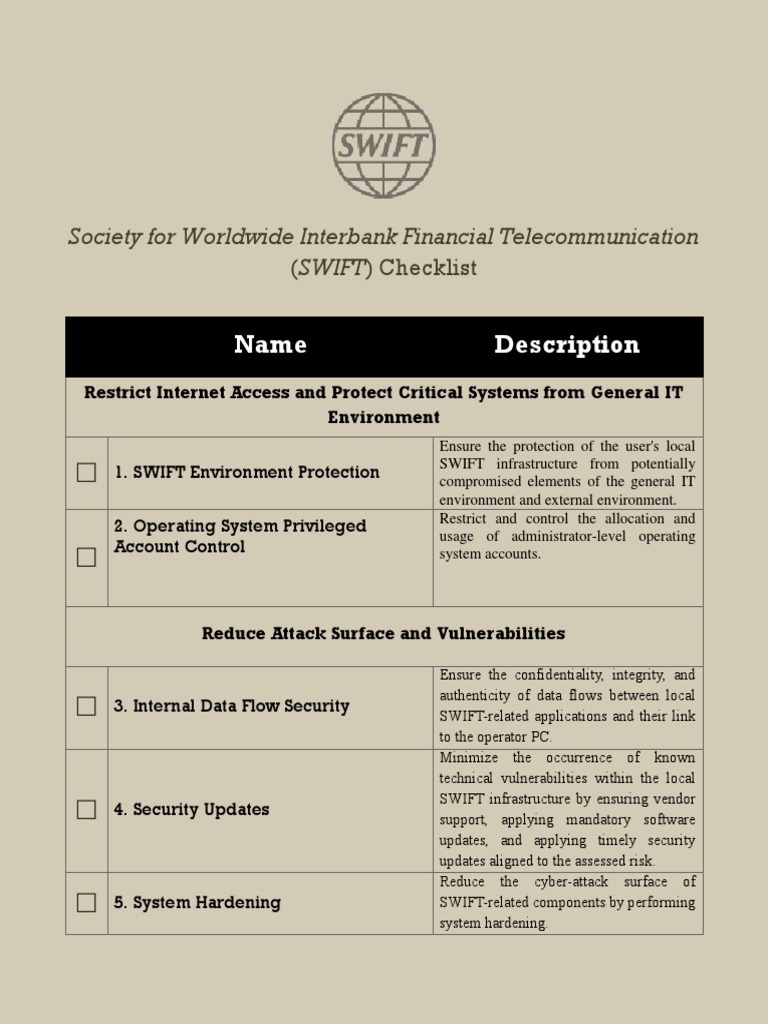 SWIFT

Society for Worldwide Interbank Financial Telecommunication (SWIFT) Checklist

| | Name | Description |
|---|---|---|
| Restrict Internet Access and Protect Critical Systems from General IT Environment | | |
| ☐ | 1. SWIFT Environment Protection | Ensure the protection of the user's local SWIFT infrastructure from potentially compromised elements of the general IT environment and external environment. |
| ☐ | 2. Operating System Privileged Account Control | Restrict and control the allocation and usage of administrator-level operating system accounts. |
| Reduce Attack Surface and Vulnerabilities | | |
| ☐ | 3. Internal Data Flow Security | Ensure the confidentiality, integrity, and authenticity of data flows between local SWIFT-related applications and their link to the operator PC. |
| ☐ | 4. Security Updates | Minimize the occurrence of known technical vulnerabilities within the local SWIFT infrastructure by ensuring vendor support, applying mandatory software updates, and applying timely security updates aligned to the assessed risk. |
| ☐ | 5. System Hardening | Reduce the cyber-attack surface of SWIFT-related components by performing system hardening. |